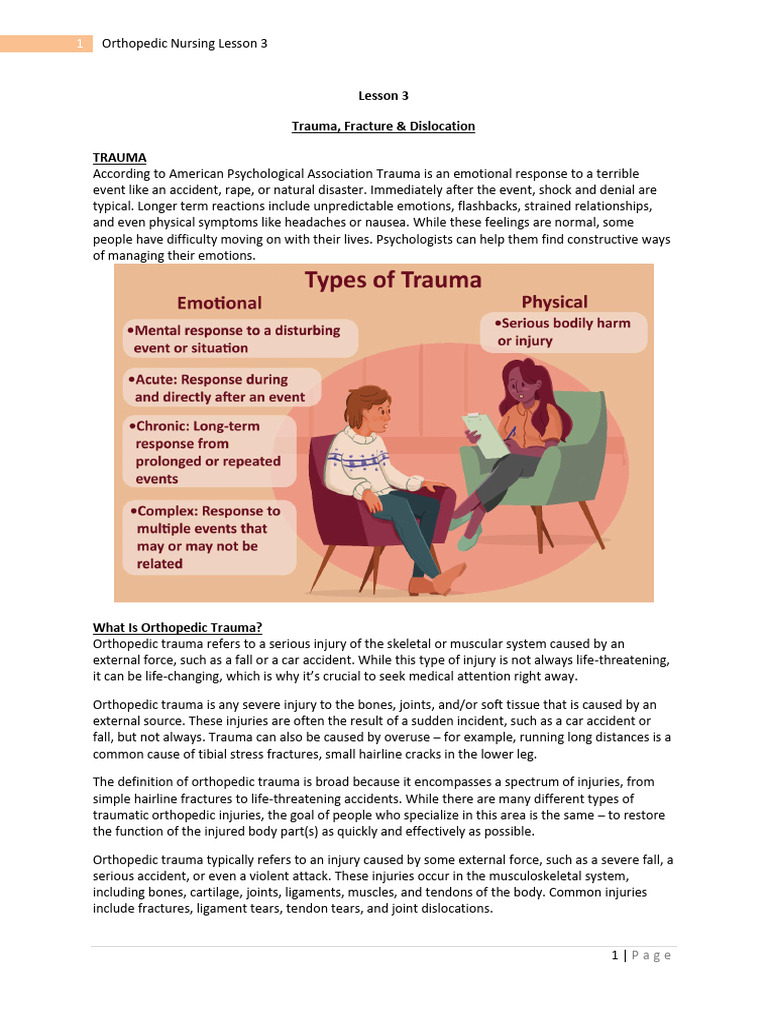 1 Orthopedic Nursing Lesson 3

Lesson 3

Trauma, Fracture & Dislocation

TRAUMA
According to American Psychological Association Trauma is an emotional response to a terrible event like an accident, rape, or natural disaster. Immediately after the event, shock and denial are typical. Longer term reactions include unpredictable emotions, flashbacks, strained relationships, and even physical symptoms like headaches or nausea. While these feelings are normal, some people have difficulty moving on with their lives. Psychologists can help them find constructive ways of managing their emotions.

Types of Trauma

Emotional

•Mental response to a disturbing event or situation

•Acute: Response during and directly after an event

•Chronic: Long-term response from prolonged or repeated events

•Complex: Response to multiple events that may or may not be related

Physical

•Serious bodily harm or injury

What Is Orthopedic Trauma?
Orthopedic trauma refers to a serious injury of the skeletal or muscular system caused by an external force, such as a fall or a car accident. While this type of injury is not always life-threatening, it can be life-changing, which is why it's crucial to seek medical attention right away.

Orthopedic trauma is any severe injury to the bones, joints, and/or soft tissue that is caused by an external source. These injuries are often the result of a sudden incident, such as a car accident or fall, but not always. Trauma can also be caused by overuse – for example, running long distances is a common cause of tibial stress fractures, small hairline cracks in the lower leg.

The definition of orthopedic trauma is broad because it encompasses a spectrum of injuries, from simple hairline fractures to life-threatening accidents. While there are many different types of traumatic orthopedic injuries, the goal of people who specialize in this area is the same – to restore the function of the injured body part(s) as quickly and effectively as possible.

Orthopedic trauma typically refers to an injury caused by some external force, such as a severe fall, a serious accident, or even a violent attack. These injuries occur in the musculoskeletal system, including bones, cartilage, joints, ligaments, muscles, and tendons of the body. Common injuries include fractures, ligament tears, tendon tears, and joint dislocations.

1 | Page